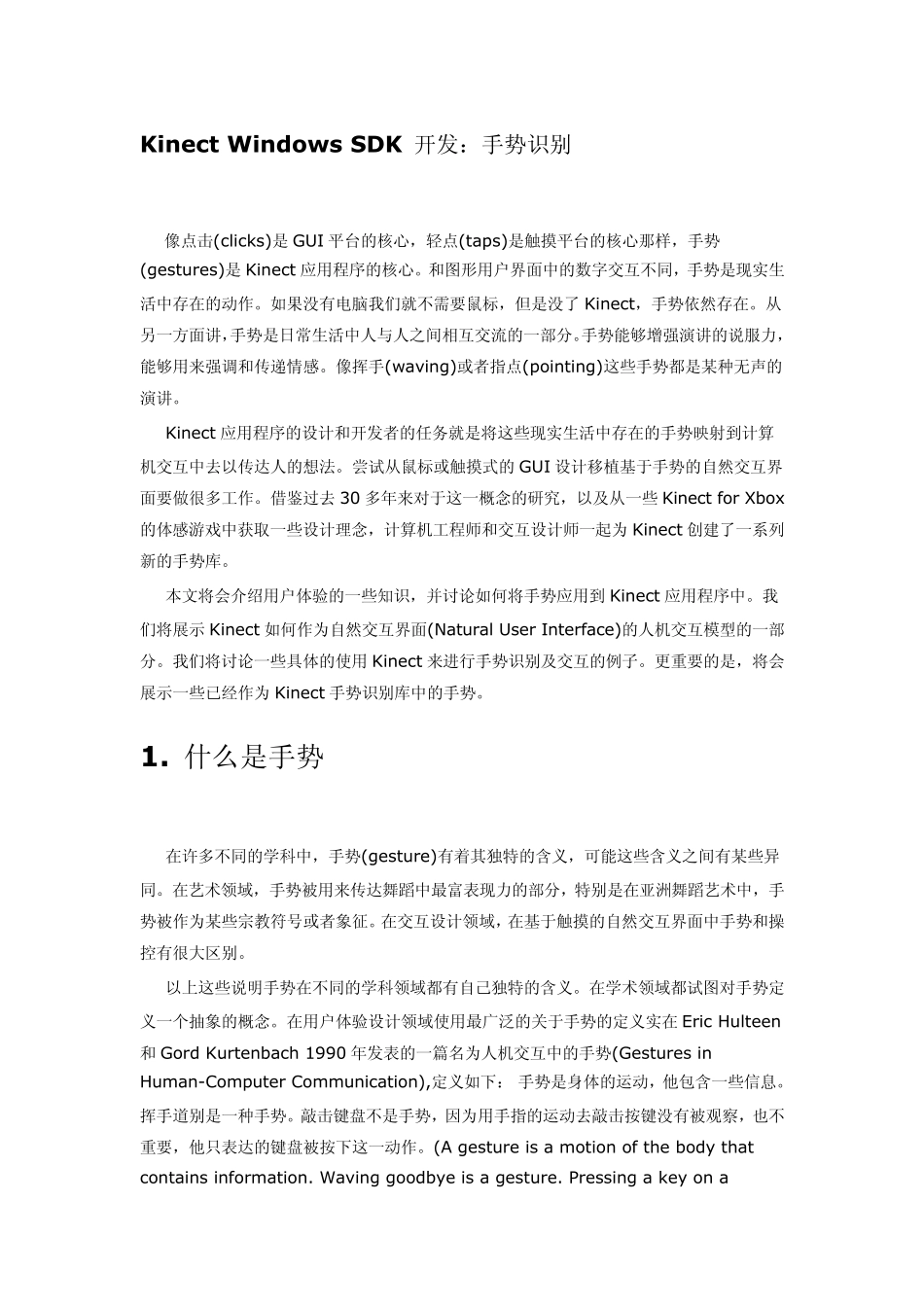 Kinect Windows SDK 开发：手势识别

像点击(clicks)是 GUI 平台的核心，轻点(taps)是触摸平台的核心那样，手势(gestures)是 Kinect 应用程序的核心。和图形用户界面中的数字交互不同，手势是现实生活中存在的动作。如果没有电脑我们就不需要鼠标，但是没了 Kinect，手势依然存在。从另一方面讲，手势是日常生活中人与人之间相互交流的一部分。手势能够增强演讲的说服力，能够用来强调和传递情感。像挥手(waving)或者指点(pointing)这些手势都是某种无声的演讲。

Kinect 应用程序的设计和开发者的任务就是将这些现实生活中存在的手势映射到计算机交互中去以传达人的想法。尝试从鼠标或触摸式的 GUI 设计移植基于手势的自然交互界面要做很多工作。借鉴过去 30 多年来对于这一概念的研究，以及从一些 Kinect for Xbox 的体感游戏中获取一些设计理念，计算机工程师和交互设计师一起为 Kinect 创建了一系列新的手势库。

本文将会介绍用户体验的一些知识，并讨论如何将手势应用到 Kinect 应用程序中。我们将展示 Kinect 如何作为自然交互界面(Natural User Interface)的人机交互模型的一部分。我们将讨论一些具体的使用 Kinect 来进行手势识别及交互的例子。更重要的是，将会展示一些已经作为 Kinect 手势识别库中的手势。

1. 什么是手势

在许多不同的学科中，手势(gesture)有着其独特的含义，可能这些含义之间有某些异同。在艺术领域，手势被用来传达舞蹈中最富表现力的部分，特别是在亚洲舞蹈艺术中，手势被作为某些宗教符号或者象征。在交互设计领域，在基于触摸的自然交互界面中手势和操控有很大区别。

以上这些说明手势在不同的学科领域都有自己独特的含义。在学术领域都试图对手势定义一个抽象的概念。在用户体验设计领域使用最广泛的关于手势的定义实在 Eric Hulteen 和 Gord Kurtenbach 1990 年发表的一篇名为人机交互中的手势(Gestures in Human-Computer Communication),定义如下： 手势是身体的运动，他包含一些信息。挥手道别是一种手势。敲击键盘不是手势，因为用手指的运动去敲击按键没有被观察，也不重要，他只表达的键盘被按下这一动作。(A gesture is a motion of the body that contains information. Waving goodbye is a gesture. Pressing a key on a